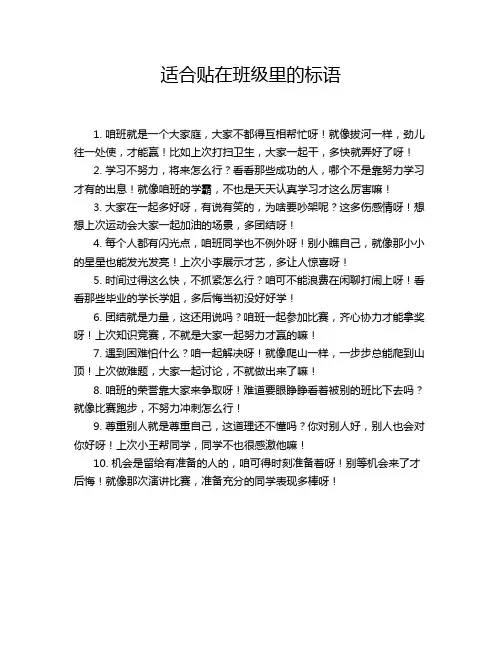 适合贴在班级里的标语

1. 咱班就是一个大家庭，大家不都得互相帮忙呀！就像拔河一样，劲儿往一处使，才能赢！比如上次打扫卫生，大家一起干，多快就弄好了呀！

2. 学习不努力，将来怎么行？看看那些成功的人，哪个不是靠努力学习才有的出息！就像咱班的学霸，不也是天天认真学习才这么厉害嘛！

3. 大家在一起多好呀，有说有笑的，为啥要吵架呢？这多伤感情呀！想想上次运动会大家一起加油的场景，多团结呀！

4. 每个人都有闪光点，咱班同学也不例外呀！别小瞧自己，就像那小小的星星也能发光发亮！上次小李展示才艺，多让人惊喜呀！

5. 时间过得这么快，不抓紧怎么行？咱可不能浪费在闲聊打闹上呀！看看那些毕业的学长学姐，多后悔当初没好好学！

6. 团结就是力量，这还用说吗？咱班一起参加比赛，齐心协力才能拿奖呀！上次知识竞赛，不就是大家一起努力才赢的嘛！

7. 遇到困难怕什么？咱一起解决呀！就像爬山一样，一步步总能爬到山顶！上次做难题，大家一起讨论，不就做出来了嘛！

8. 咱班的荣誉靠大家来争取呀！难道要眼睁睁看着被别的班比下去吗？就像比赛跑步，不努力冲刺怎么行！

9. 尊重别人就是尊重自己，这道理还不懂吗？你对别人好，别人也会对你好呀！上次小王帮同学，同学不也很感激他嘛！

10. 机会是留给有准备的人的，咱可得时刻准备着呀！别等机会来了才后悔！就像那次演讲比赛，准备充分的同学表现多棒呀！